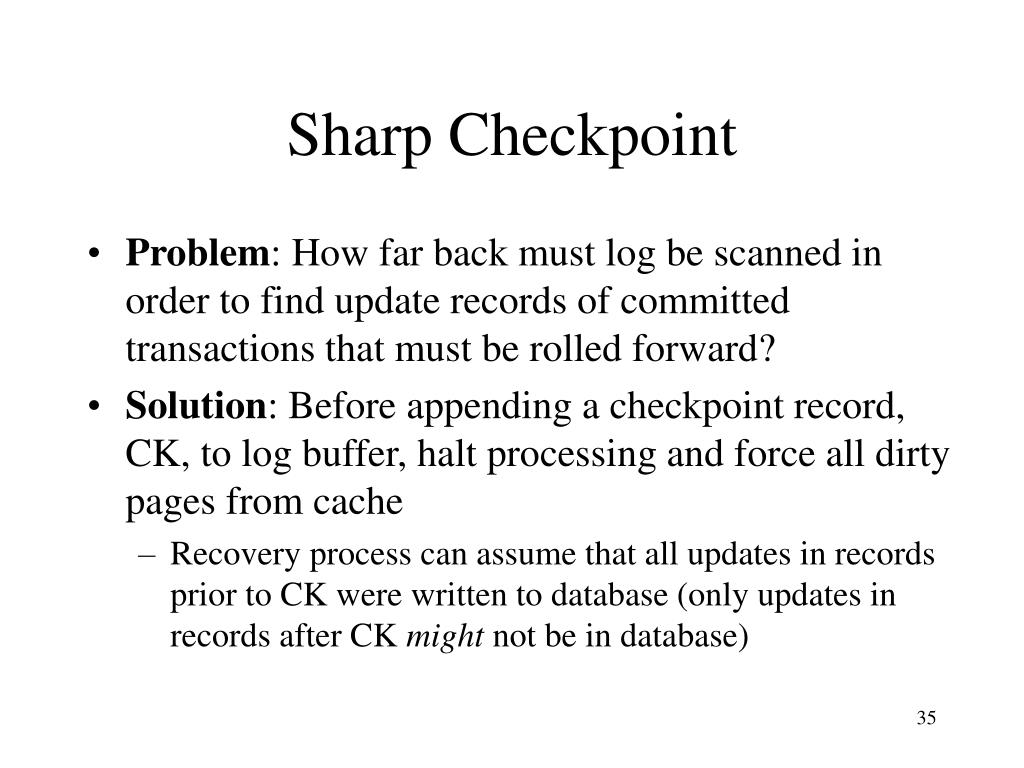 Sharp Checkpoint

• Problem: How far back must log be scanned in order to find update records of committed transactions that must be rolled forward?

• Solution: Before appending a checkpoint record, CK, to log buffer, halt processing and force all dirty pages from cache

– Recovery process can assume that all updates in records prior to CK were written to database (only updates in records after CK might not be in database)

35